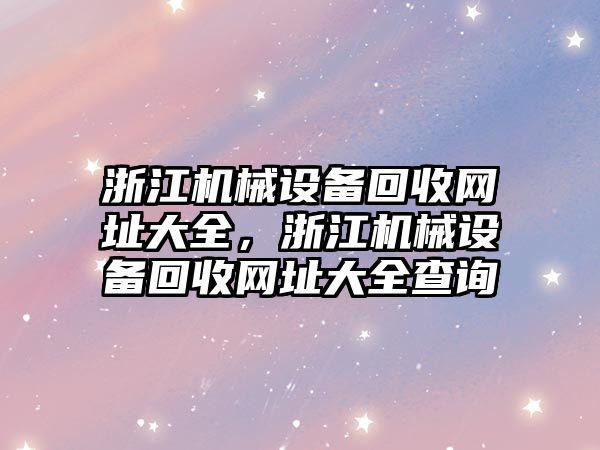 浙江机械设备回收网址大全，浙江机械设备回收网址大全查询